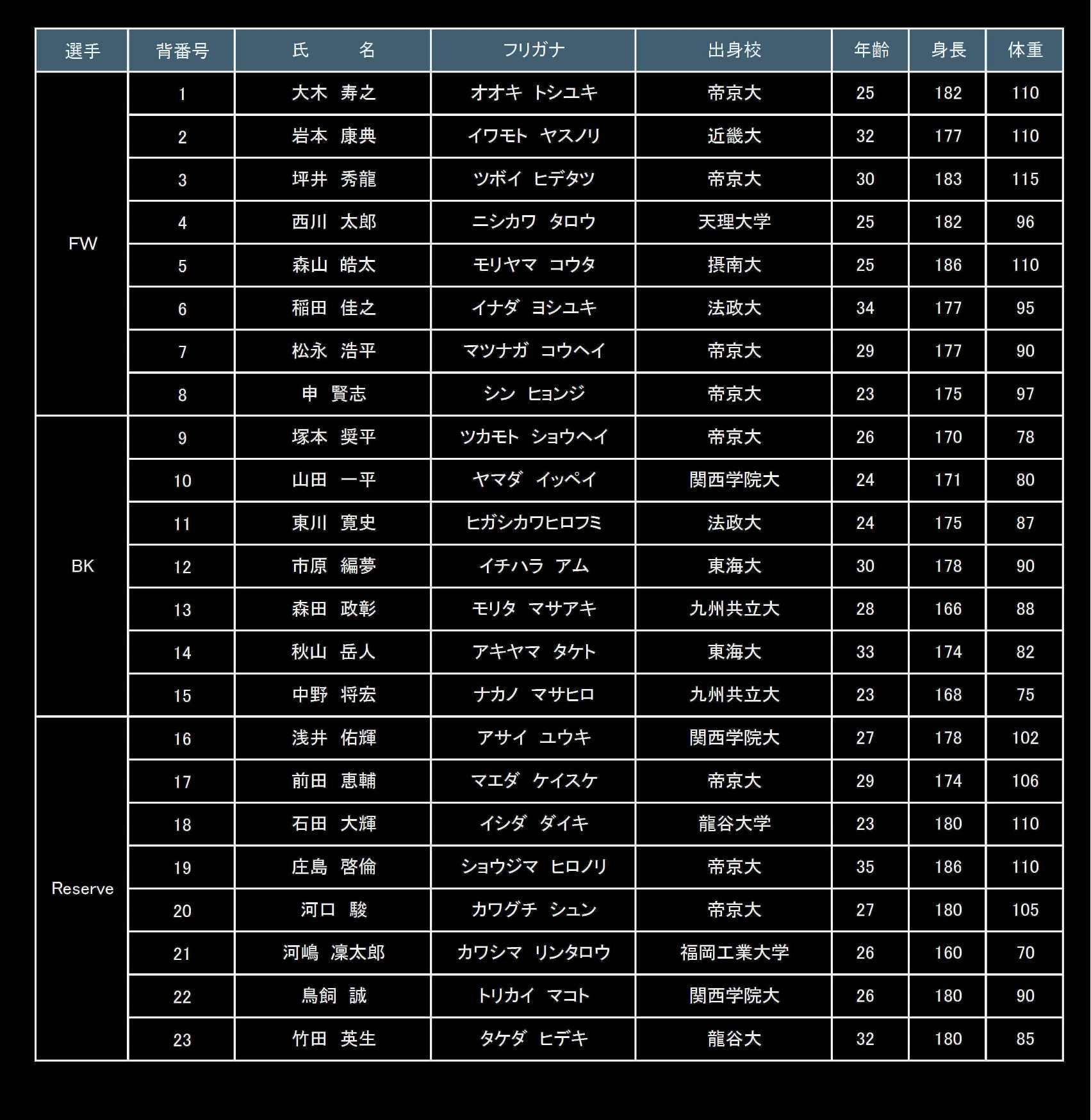 | 選手 | 背番号 | 氏　　名 | フリガナ | 出身校 | 年齢 | 身長 | 体重 |
|---|---|---|---|---|---|---|---|
| FW | 1 | 大木　寿之 | オオキ　トシユキ | 帝京大 | 25 | 182 | 110 |
| | 2 | 岩本　康典 | イワモト　ヤスノリ | 近畿大 | 32 | 177 | 110 |
| | 3 | 坪井　秀龍 | ツボイ　ヒデタツ | 帝京大 | 30 | 183 | 115 |
| | 4 | 西川　太郎 | ニシカワ　タロウ | 天理大学 | 25 | 182 | 96 |
| | 5 | 森山　皓太 | モリヤマ　コウタ | 摂南大 | 25 | 186 | 110 |
| | 6 | 稲田　佳之 | イナダ　ヨシユキ | 法政大 | 34 | 177 | 95 |
| | 7 | 松永　浩平 | マツナガ　コウヘイ | 帝京大 | 29 | 177 | 90 |
| | 8 | 申　賢志 | シン　ヒョンジ | 帝京大 | 23 | 175 | 97 |
| BK | 9 | 塚本　奨平 | ツカモト　ショウヘイ | 帝京大 | 26 | 170 | 78 |
| | 10 | 山田　一平 | ヤマダ　イッペイ | 関西学院大 | 24 | 171 | 80 |
| | 11 | 東川　寛史 | ヒガシカワヒロフミ | 法政大 | 24 | 175 | 87 |
| | 12 | 市原　編夢 | イチハラ　アム | 東海大 | 30 | 178 | 90 |
| | 13 | 森田　政彰 | モリタ　マサアキ | 九州共立大 | 28 | 166 | 88 |
| | 14 | 秋山　岳人 | アキヤマ　タケト | 東海大 | 33 | 174 | 82 |
| | 15 | 中野　将宏 | ナカノ　マサヒロ | 九州共立大 | 23 | 168 | 75 |
| Reserve | 16 | 浅井　佑輝 | アサイ　ユウキ | 関西学院大 | 27 | 178 | 102 |
| | 17 | 前田　恵輔 | マエダ　ケイスケ | 帝京大 | 29 | 174 | 106 |
| | 18 | 石田　大輝 | イシダ　ダイキ | 龍谷大学 | 23 | 180 | 110 |
| | 19 | 庄島　啓倫 | ショウジマ　ヒロノリ | 帝京大 | 35 | 186 | 110 |
| | 20 | 河口　駿 | カワグチ　シュン | 帝京大 | 27 | 180 | 105 |
| | 21 | 河嶋　凜太郎 | カワシマ　リンタロウ | 福岡工業大学 | 26 | 160 | 70 |
| | 22 | 鳥飼　誠 | トリカイ　マコト | 関西学院大 | 26 | 180 | 90 |
| | 23 | 竹田　英生 | タケダ　ヒデキ | 龍谷大 | 32 | 180 | 85 |